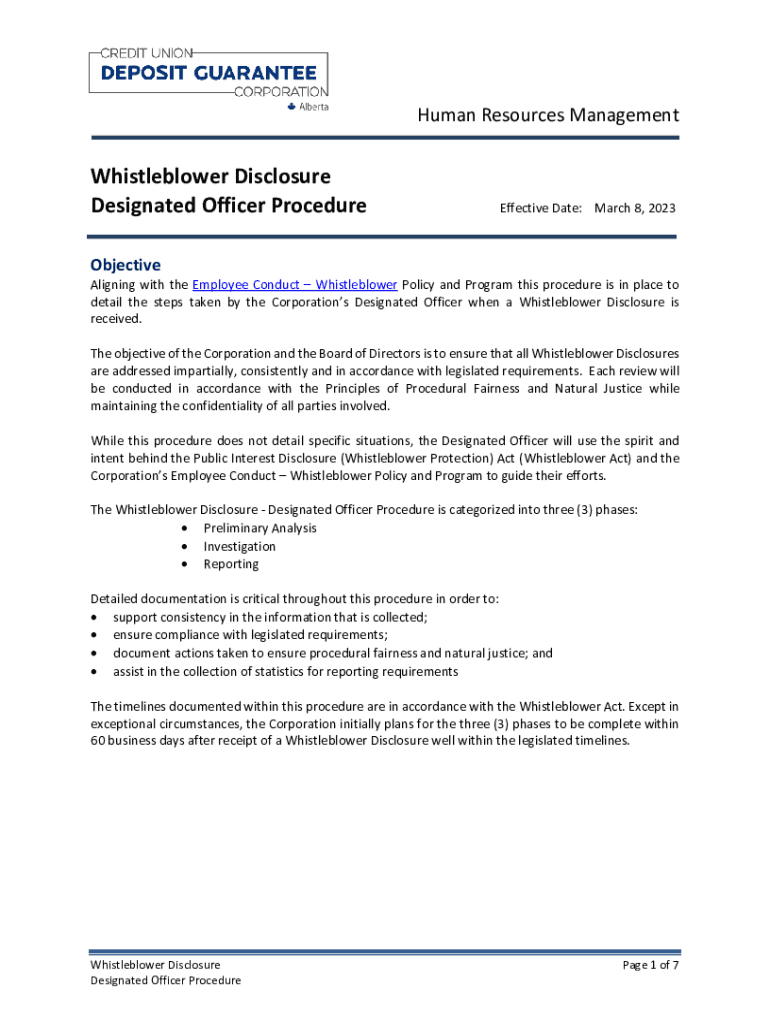 CREDIT UNION
DEPOSIT GUARANTEE
CORPORATION
Alberta

Human Resources Management

Whistleblower Disclosure
Designated Officer Procedure

Effective Date: March 8, 2023

Objective

Aligning with the Employee Conduct – Whistleblower Policy and Program this procedure is in place to detail the steps taken by the Corporation's Designated Officer when a Whistleblower Disclosure is received.

The objective of the Corporation and the Board of Directors is to ensure that all Whistleblower Disclosures are addressed impartially, consistently and in accordance with legislated requirements. Each review will be conducted in accordance with the Principles of Procedural Fairness and Natural Justice while maintaining the confidentiality of all parties involved.

While this procedure does not detail specific situations, the Designated Officer will use the spirit and intent behind the Public Interest Disclosure (Whistleblower Protection) Act (Whistleblower Act) and the Corporation's Employee Conduct – Whistleblower Policy and Program to guide their efforts.

The Whistleblower Disclosure - Designated Officer Procedure is categorized into three (3) phases:
• Preliminary Analysis
• Investigation
• Reporting

Detailed documentation is critical throughout this procedure in order to:
• support consistency in the information that is collected;
• ensure compliance with legislated requirements;
• document actions taken to ensure procedural fairness and natural justice; and
• assist in the collection of statistics for reporting requirements

The timelines documented within this procedure are in accordance with the Whistleblower Act. Except in exceptional circumstances, the Corporation initially plans for the three (3) phases to be complete within 60 business days after receipt of a Whistleblower Disclosure well within the legislated timelines.

Whistleblower Disclosure
Designated Officer Procedure

Page 1 of 7